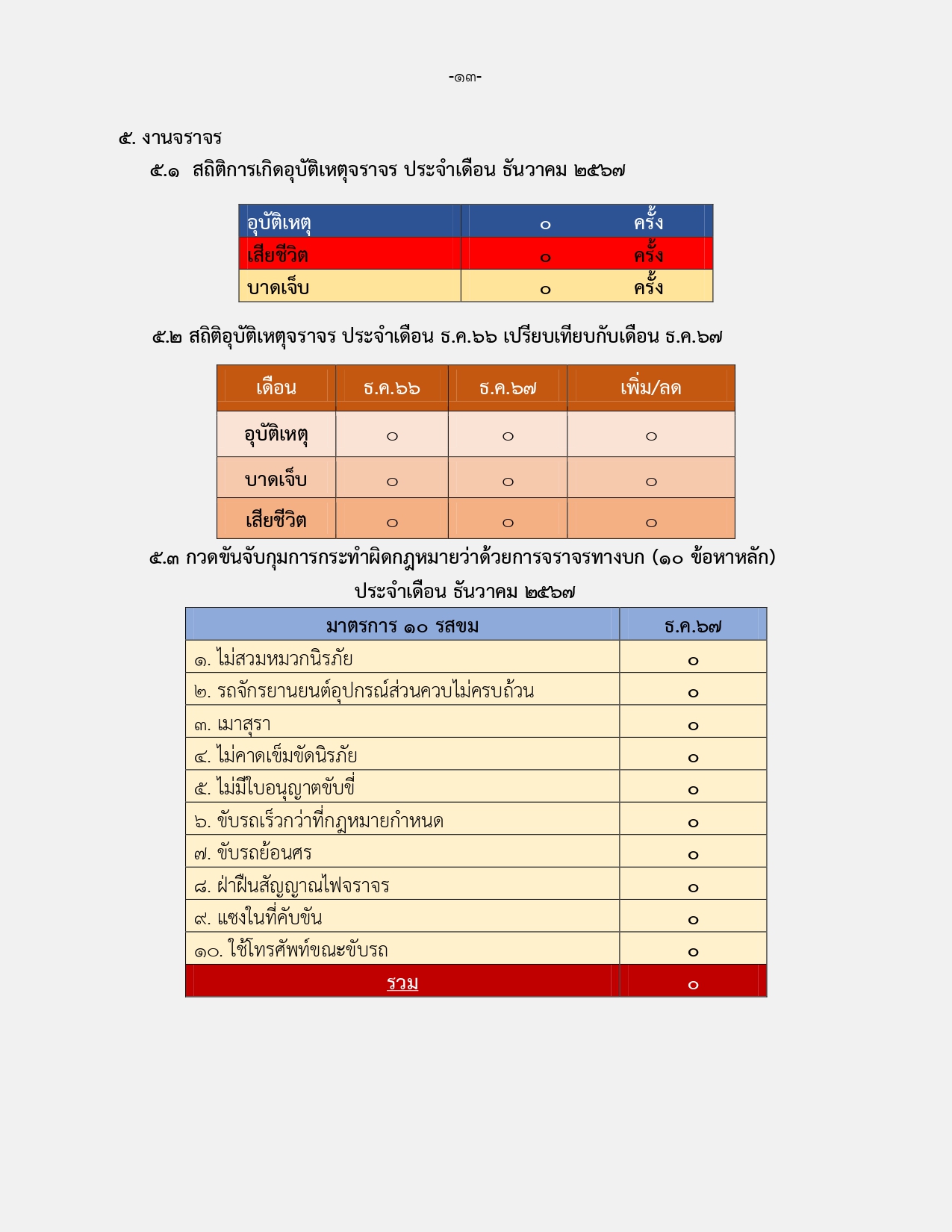 -๑๓-

๕. งานจราจร

๕.๑ สถิติการเกิดอุบัติเหตุจราจร ประจำเดือน ธันวาคม ๒๕๖๗

| อุบัติเหตุ | ๐ ครั้ง |
|---|---|
| เสียชีวิต | ๐ ครั้ง |
| บาดเจ็บ | ๐ ครั้ง |

๕.๒ สถิติอุบัติเหตุจราจร ประจำเดือน ธ.ค.๖๖ เปรียบเทียบกับเดือน ธ.ค.๖๗

| เดือน | ธ.ค.๖๖ | ธ.ค.๖๗ | เพิ่ม/ลด |
|---|---|---|---|
| อุบัติเหตุ | ๐ | ๐ | ๐ |
| บาดเจ็บ | ๐ | ๐ | ๐ |
| เสียชีวิต | ๐ | ๐ | ๐ |

๕.๓ กวดขันจับกุมการกระทำผิดกฎหมายว่าด้วยการจราจรทางบก (๑๐ ข้อหาหลัก)

ประจำเดือน ธันวาคม ๒๕๖๗

| มาตรการ ๑๐ รสขม | ธ.ค.๖๗ |
|---|---|
| ๑. ไม่สวมหมวกนิรภัย | ๐ |
| ๒. รถจักรยานยนต์อุปกรณ์ส่วนควบไม่ครบถ้วน | ๐ |
| ๓. เมาสุรา | ๐ |
| ๔. ไม่คาดเข็มขัดนิรภัย | ๐ |
| ๕. ไม่มีใบอนุญาตขับขี่ | ๐ |
| ๖. ขับรถเร็วกว่าที่กฎหมายกำหนด | ๐ |
| ๗. ขับรถย้อนศร | ๐ |
| ๘. ฝ่าฝืนสัญญาณไฟจราจร | ๐ |
| ๙. แซงในที่คับขัน | ๐ |
| ๑๐. ใช้โทรศัพท์ขณะขับรถ | ๐ |
| รวม | ๐ |